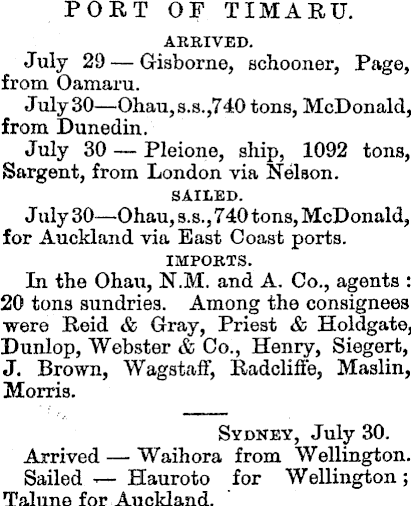 PORT OF TIMARU.

ARRIVED.

July 29 — Gisborne, schooner, Page, from Oamaru.

July 30—Ohau, s.s., 740 tons, McDonald, from Dunedin.

July 30 — Pleione, ship, 1092 tons, Sargent, from London via Nelson.

SAILED.

July 30—Ohau, s.s., 740 tons, McDonald, for Auckland via East Coast ports.

IMPORTS.

In the Ohau, N.M. and A. Co., agents: 20 tons sundries. Among the consignees were Reid & Gray, Priest & Holdgate, Dunlop, Webster & Co., Henry, Siegert, J. Brown, Wagstaff, Radcliffe, Maslin, Morris.

SYDNEY, July 30.

Arrived — Waihora from Wellington.

Sailed — Hauroto for Wellington; Talune for Auckland.